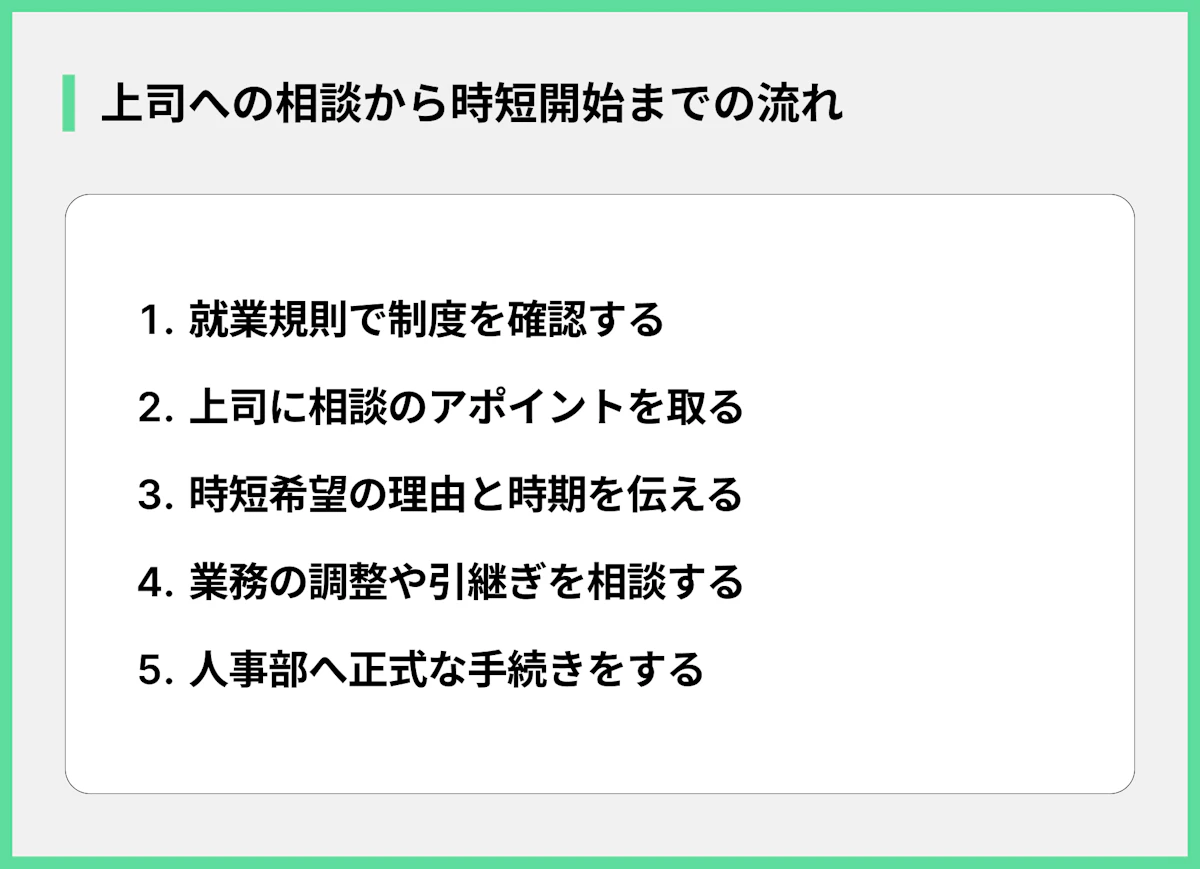 上司への相談から時短開始までの流れ

1. 就業規則で制度を確認する

2. 上司に相談のアポイントを取る

3. 時短希望の理由と時期を伝える

4. 業務の調整や引継ぎを相談する

5. 人事部へ正式な手続きをする